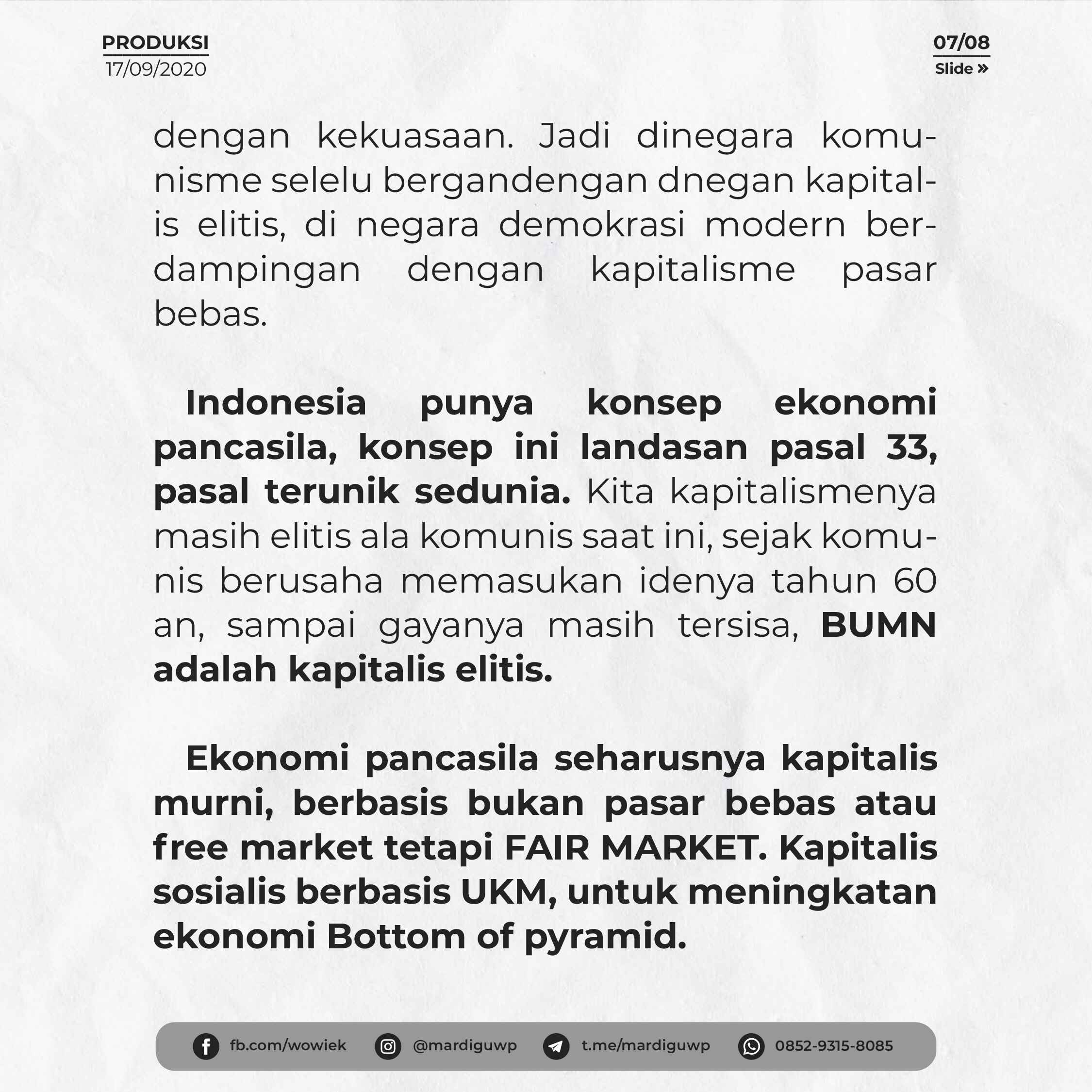 PRODUKSI
17/09/2020

07/08
Slide »

dengan kekuasaan. Jadi dinegara komunisme selelu bergandengan dnegan kapitalis elitis, di negara demokrasi modern berdampingan dengan kapitalisme pasar bebas.

Indonesia punya konsep ekonomi pancasila, konsep ini landasan pasal 33, pasal terunik sedunia. Kita kapitalismenya masih elitis ala komunis saat ini, sejak komunis berusaha memasukan idenya tahun 60 an, sampai gayanya masih tersisa, BUMN adalah kapitalis elitis.

Ekonomi pancasila seharusnya kapitalis murni, berbasis bukan pasar bebas atau free market tetapi FAIR MARKET. Kapitalis sosialis berbasis UKM, untuk meningkatan ekonomi Bottom of pyramid.

fb.com/wowiek @mardiguwp t.me/mardiguwp 0852-9315-8085